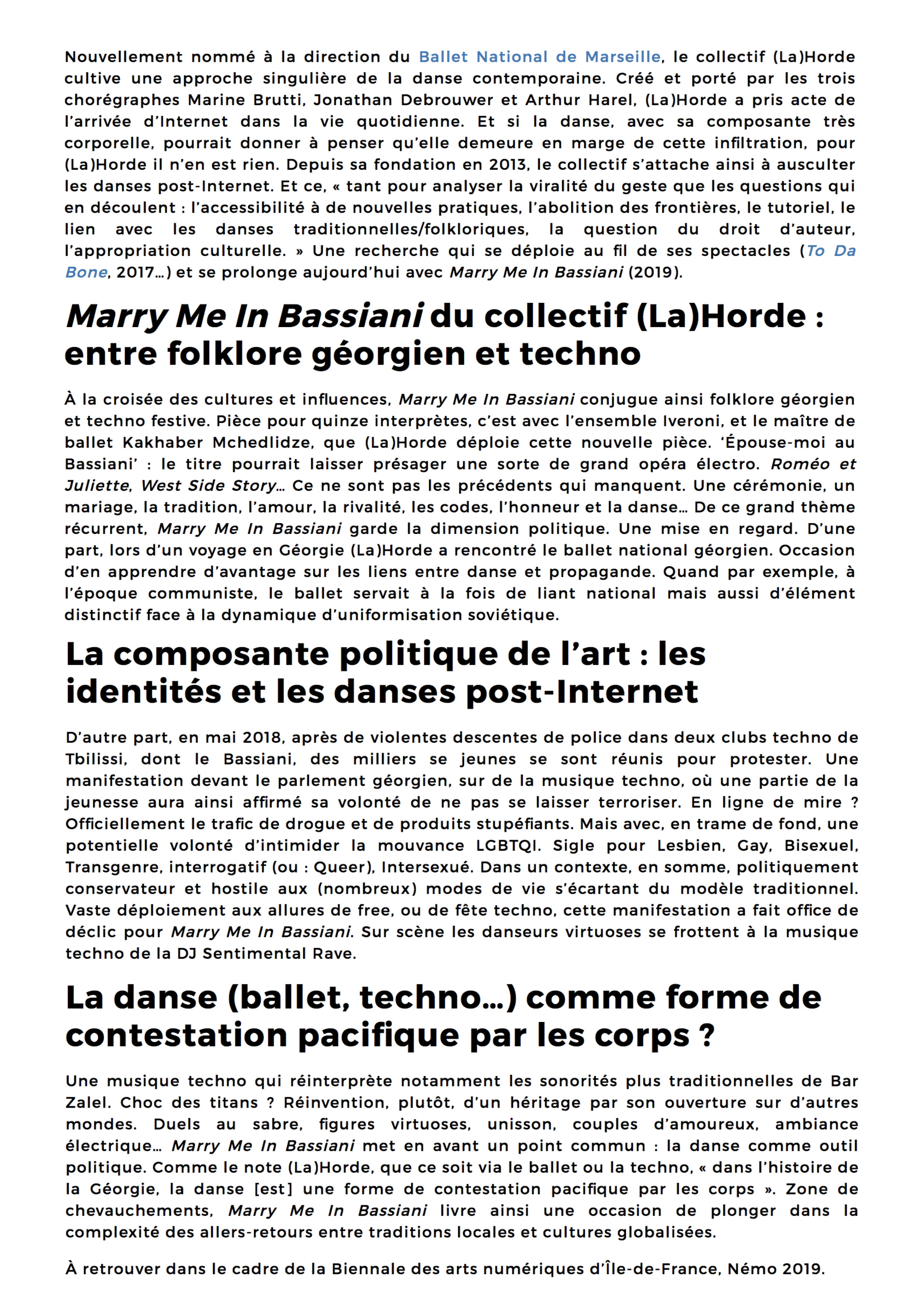 Nouvellement nommé à la direction du Ballet National de Marseille, le collectif (La)Horde cultive une approche singulière de la danse contemporaine. Créé et porté par les trois chorégraphes Marine Brutti, Jonathan Debrouwer et Arthur Harel, (La)Horde a pris acte de l'arrivée d'Internet dans la vie quotidienne. Et si la danse, avec sa composante très corporelle, pourrait donner à penser qu'elle demeure en marge de cette infiltration, pour (La)Horde il n'en est rien. Depuis sa fondation en 2013, le collectif s'attache ainsi à ausculter les danses post-Internet. Et ce, « tant pour analyser la viralité du geste que les questions qui en découlent : l'accessibilité à de nouvelles pratiques, l'abolition des frontières, le tutoriel, le lien avec les danses traditionnelles/folkloriques, la question du droit d'auteur, l'appropriation culturelle. » Une recherche qui se déploie au fil de ses spectacles (To Da Bone, 2017…) et se prolonge aujourd'hui avec Marry Me In Bassiani (2019).

Marry Me In Bassiani du collectif (La)Horde : entre folklore géorgien et techno

À la croisée des cultures et influences, Marry Me In Bassiani conjugue ainsi folklore géorgien et techno festive. Pièce pour quinze interprètes, c'est avec l'ensemble Iveroni, et le maître de ballet Kakhaber Mchedlidze, que (La)Horde déploie cette nouvelle pièce. 'Épouse-moi au Bassiani' : le titre pourrait laisser présager une sorte de grand opéra électro. Roméo et Juliette, West Side Story… Ce ne sont pas les précédents qui manquent. Une cérémonie, un mariage, la tradition, l'amour, la rivalité, les codes, l'honneur et la danse… De ce grand thème récurrent, Marry Me In Bassiani garde la dimension politique. Une mise en regard. D'une part, lors d'un voyage en Géorgie (La)Horde a rencontré le ballet national géorgien. Occasion d'en apprendre d'avantage sur les liens entre danse et propagande. Quand par exemple, à l'époque communiste, le ballet servait à la fois de liant national mais aussi d'élément distinctif face à la dynamique d'uniformisation soviétique.

La composante politique de l'art : les identités et les danses post-Internet

D'autre part, en mai 2018, après de violentes descentes de police dans deux clubs techno de Tbilissi, dont le Bassiani, des milliers se jeunes se sont réunis pour protester. Une manifestation devant le parlement géorgien, sur de la musique techno, où une partie de la jeunesse aura ainsi affirmé sa volonté de ne pas se laisser terroriser. En ligne de mire ? Officiellement le trafic de drogue et de produits stupéfiants. Mais avec, en trame de fond, une potentielle volonté d'intimider la mouvance LGBTQI. Sigle pour Lesbien, Gay, Bisexuel, Transgenre, interrogatif (ou : Queer), Intersexué. Dans un contexte, en somme, politiquement conservateur et hostile aux (nombreux) modes de vie s'écartant du modèle traditionnel. Vaste déploiement aux allures de free, ou de fête techno, cette manifestation a fait office de déclic pour Marry Me In Bassiani. Sur scène les danseurs virtuoses se frottent à la musique techno de la DJ Sentimental Rave.

La danse (ballet, techno…) comme forme de contestation pacifique par les corps ?

Une musique techno qui réinterprète notamment les sonorités plus traditionnelles de Bar Zalel. Choc des titans ? Réinvention, plutôt, d'un héritage par son ouverture sur d'autres mondes. Duels au sabre, figures virtuoses, unisson, couples d'amoureux, ambiance électrique… Marry Me In Bassiani met en avant un point commun : la danse comme outil politique. Comme le note (La)Horde, que ce soit via le ballet ou la techno, « dans l'histoire de la Géorgie, la danse [est] une forme de contestation pacifique par les corps ». Zone de chevauchements, Marry Me In Bassiani livre ainsi une occasion de plonger dans la complexité des allers-retours entre traditions locales et cultures globalisées.

À retrouver dans le cadre de la Biennale des arts numériques d'Île-de-France, Némo 2019.